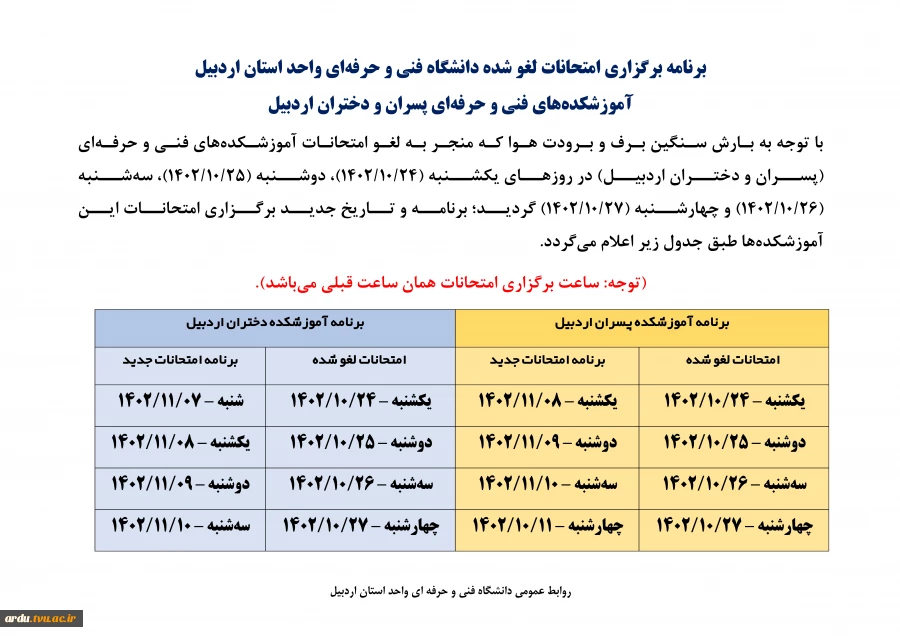 برنامه برگزاری امتحانات لغو شده دانشگاه فنی و حرفه‌ای واحد استان اردبیل

آموزشکده‌های فنی و حرفه‌ای پسران و دختران اردبیل

با توجه به بارش سنگین برف و برودت هوا که منجر به لغو امتحانات آموزشکده‌های فنی و حرفه‌ای (پسران و دختران اردبیل) در روزهای یکشنبه (۱۴۰۲/۱۰/۲۴)، دوشنبه (۱۴۰۲/۱۰/۲۵)، سه‌شنبه (۱۴۰۲/۱۰/۲۶) و چهارشنبه (۱۴۰۲/۱۰/۲۷) گردید؛ برنامه و تاریخ جدید برگزاری امتحانات این آموزشکده‌ها طبق جدول زیر اعلام می‌گردد.

(توجه: ساعت برگزاری امتحانات همان ساعت قبلی می‌باشد).

| برنامه آموزشکده پسران اردبیل | | برنامه آموزشکده دختران اردبیل | |
|---|---|---|---|
| امتحانات لغو شده | برنامه امتحانات جدید | امتحانات لغو شده | برنامه امتحانات جدید |
| یکشنبه – ۱۴۰۲/۱۰/۲۴ | یکشنبه – ۱۴۰۲/۱۱/۰۸ | یکشنبه – ۱۴۰۲/۱۰/۲۴ | شنبه – ۱۴۰۲/۱۱/۰۷ |
| دوشنبه – ۱۴۰۲/۱۰/۲۵ | دوشنبه – ۱۴۰۲/۱۱/۰۹ | دوشنبه – ۱۴۰۲/۱۰/۲۵ | یکشنبه – ۱۴۰۲/۱۱/۰۸ |
| سه‌شنبه – ۱۴۰۲/۱۰/۲۶ | سه‌شنبه – ۱۴۰۲/۱۱/۱۰ | سه‌شنبه – ۱۴۰۲/۱۰/۲۶ | دوشنبه – ۱۴۰۲/۱۱/۰۹ |
| چهارشنبه – ۱۴۰۲/۱۰/۲۷ | چهارشنبه – ۱۴۰۲/۱۰/۱۱ | چهارشنبه – ۱۴۰۲/۱۰/۲۷ | سه‌شنبه – ۱۴۰۲/۱۱/۱۰ |

روابط عمومی دانشگاه فنی و حرفه ای واحد استان اردبیل

ardu.tvu.ac.ir